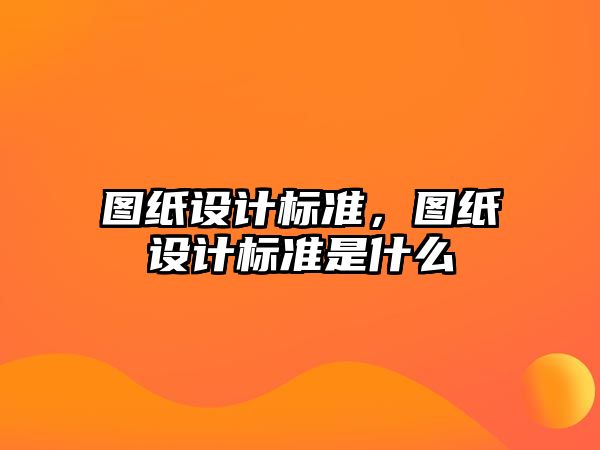 图纸设计标准，图纸设计标准是什么